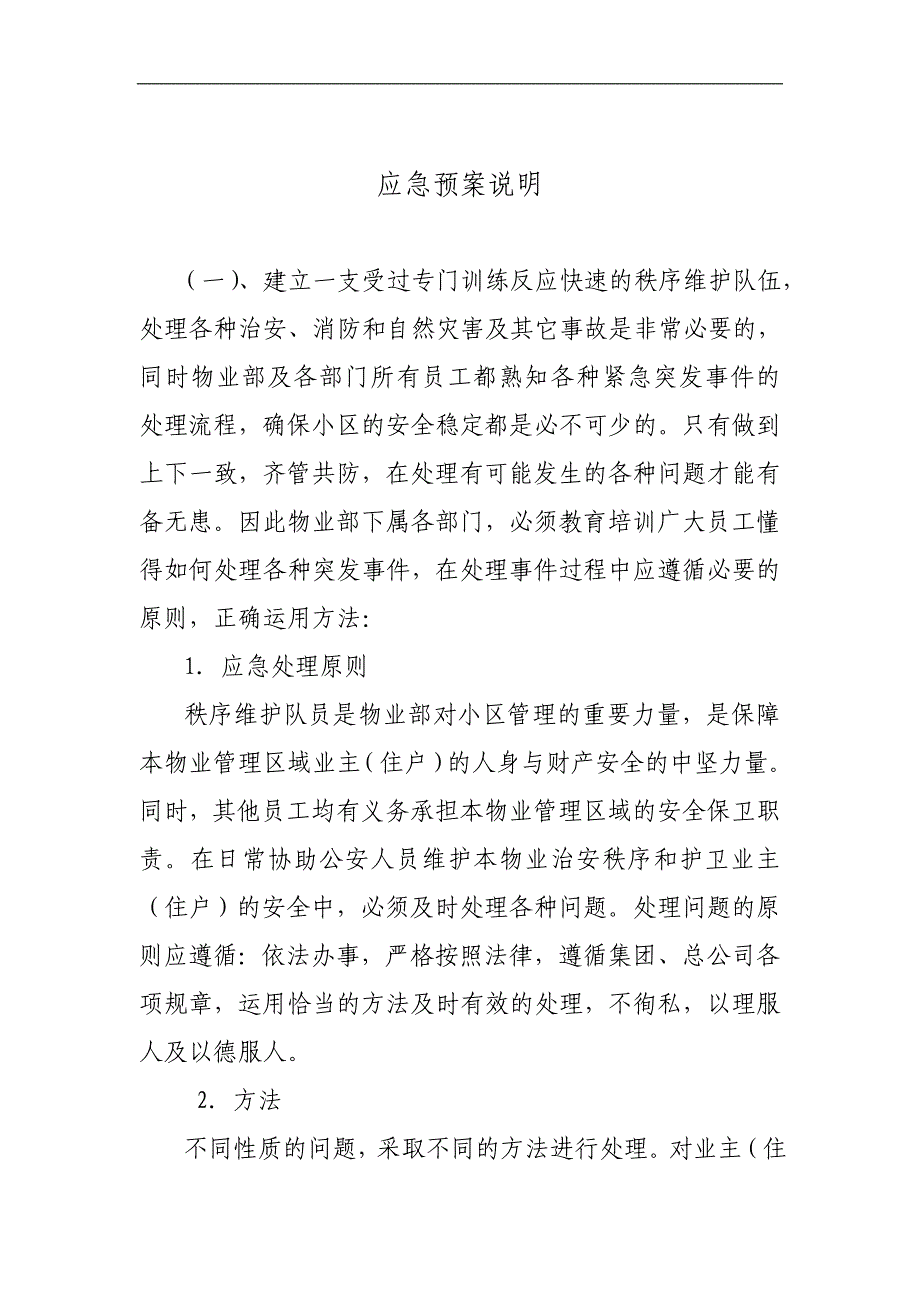 应急预案说明

（一）、建立一支受过专门训练反应快速的秩序维护队伍，处理各种治安、消防和自然灾害及其它事故是非常必要的，同时物业部及各部门所有员工都熟知各种紧急突发事件的处理流程，确保小区的安全稳定都是必不可少的。只有做到上下一致，齐管共防，在处理有可能发生的各种问题才能有备无患。因此物业部下属各部门，必须教育培训广大员工懂得如何处理各种突发事件，在处理事件过程中应遵循必要的原则，正确运用方法：

1. 应急处理原则

秩序维护队员是物业部对小区管理的重要力量，是保障本物业管理区域业主（住户）的人身与财产安全的中坚力量。同时，其他员工均有义务承担本物业管理区域的安全保卫职责。在日常协助公安人员维护本物业治安秩序和护卫业主（住户）的安全中，必须及时处理各种问题。处理问题的原则应遵循：依法办事，严格按照法律，遵循集团、总公司各项规章，运用恰当的方法及时有效的处理，不徇私，以理服人及以德服人。

2. 方法

不同性质的问题，采取不同的方法进行处理。对业主（住